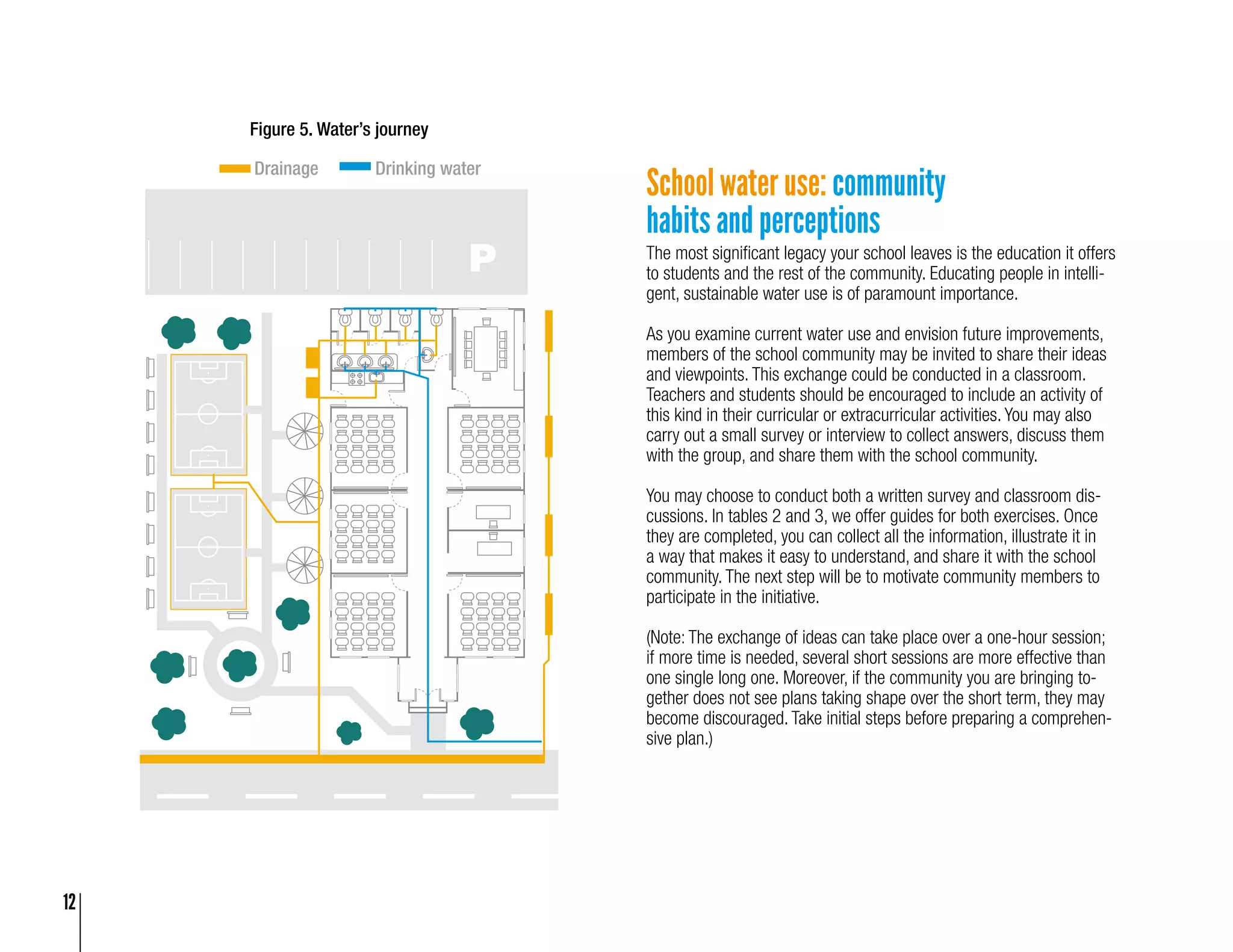 Figure 5. Water's journey

Drainage Drinking water

P

School water use: community habits and perceptions

The most significant legacy your school leaves is the education it offers to students and the rest of the community. Educating people in intelligent, sustainable water use is of paramount importance.

As you examine current water use and envision future improvements, members of the school community may be invited to share their ideas and viewpoints. This exchange could be conducted in a classroom. Teachers and students should be encouraged to include an activity of this kind in their curricular or extracurricular activities. You may also carry out a small survey or interview to collect answers, discuss them with the group, and share them with the school community.

You may choose to conduct both a written survey and classroom discussions. In tables 2 and 3, we offer guides for both exercises. Once they are completed, you can collect all the information, illustrate it in a way that makes it easy to understand, and share it with the school community. The next step will be to motivate community members to participate in the initiative.

(Note: The exchange of ideas can take place over a one-hour session; if more time is needed, several short sessions are more effective than one single long one. Moreover, if the community you are bringing together does not see plans taking shape over the short term, they may become discouraged. Take initial steps before preparing a comprehensive plan.)

12